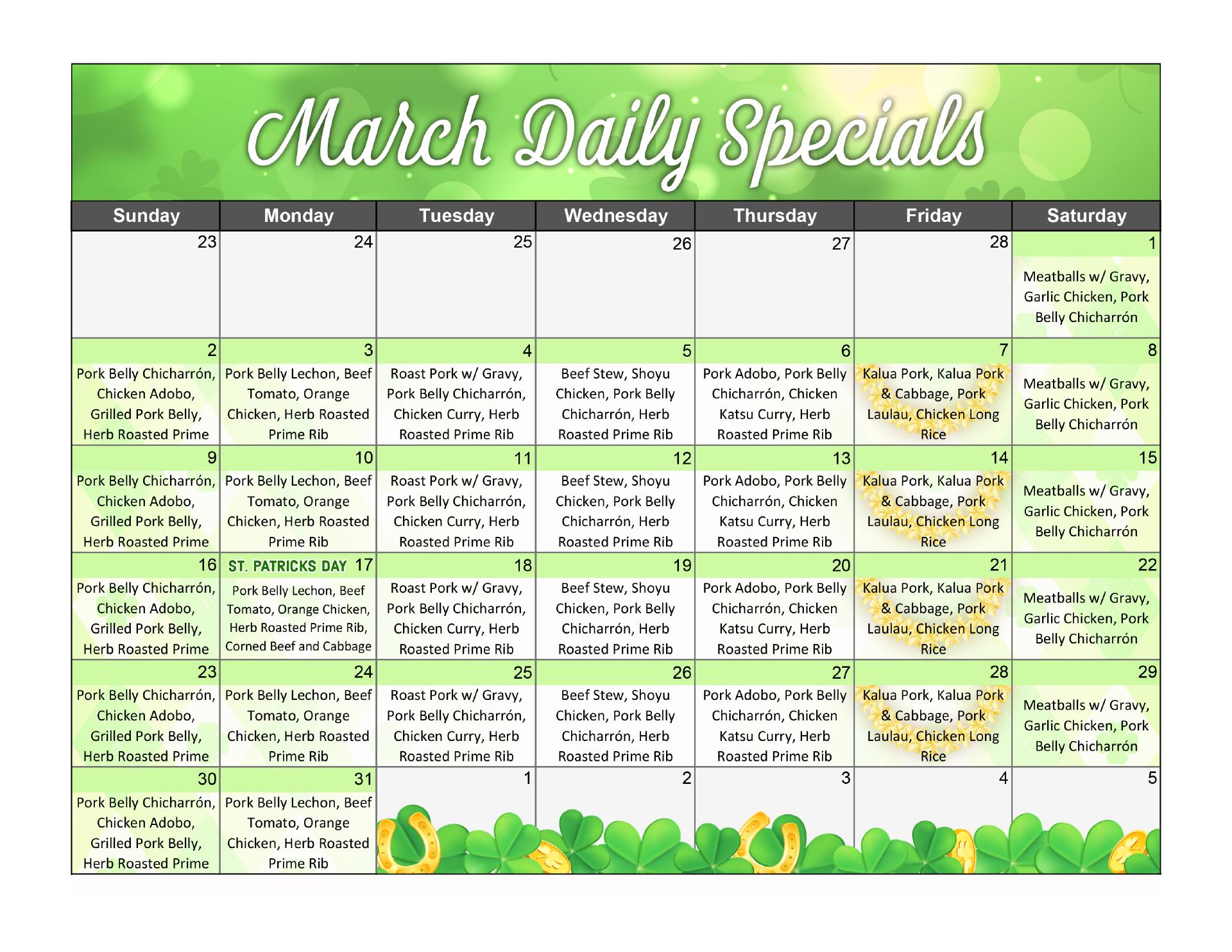 March Daily Specials

| Sunday | Monday | Tuesday | Wednesday | Thursday | Friday | Saturday |
|---|---|---|---|---|---|---|
| 23 | 24 | 25 | 26 | 27 | 28 | 1 Meatballs w/ Gravy, Garlic Chicken, Pork Belly Chicharrón |
| 2 Pork Belly Chicharrón, Chicken Adobo, Grilled Pork Belly, Herb Roasted Prime | 3 Pork Belly Lechon, Beef Tomato, Orange Chicken, Herb Roasted Prime Rib | 4 Roast Pork w/ Gravy, Pork Belly Chicharrón, Chicken Curry, Herb Roasted Prime Rib | 5 Beef Stew, Shoyu Chicken, Pork Belly Chicharrón, Herb Roasted Prime Rib | 6 Pork Adobo, Pork Belly Chicharrón, Chicken Katsu Curry, Herb Roasted Prime Rib | 7 Kalua Pork, Kalua Pork & Cabbage, Pork Laulau, Chicken Long Rice | 8 Meatballs w/ Gravy, Garlic Chicken, Pork Belly Chicharrón |
| 9 Pork Belly Chicharrón, Chicken Adobo, Grilled Pork Belly, Herb Roasted Prime | 10 Pork Belly Lechon, Beef Tomato, Orange Chicken, Herb Roasted Prime Rib | 11 Roast Pork w/ Gravy, Pork Belly Chicharrón, Chicken Curry, Herb Roasted Prime Rib | 12 Beef Stew, Shoyu Chicken, Pork Belly Chicharrón, Herb Roasted Prime Rib | 13 Pork Adobo, Pork Belly Chicharrón, Chicken Katsu Curry, Herb Roasted Prime Rib | 14 Kalua Pork, Kalua Pork & Cabbage, Pork Laulau, Chicken Long Rice | 15 Meatballs w/ Gravy, Garlic Chicken, Pork Belly Chicharrón |
| 16 Pork Belly Chicharrón, Chicken Adobo, Grilled Pork Belly, Herb Roasted Prime | ST. PATRICKS DAY 17 Pork Belly Lechon, Beef Tomato, Orange Chicken, Herb Roasted Prime Rib, Corned Beef and Cabbage | 18 Roast Pork w/ Gravy, Pork Belly Chicharrón, Chicken Curry, Herb Roasted Prime Rib | 19 Beef Stew, Shoyu Chicken, Pork Belly Chicharrón, Herb Roasted Prime Rib | 20 Pork Adobo, Pork Belly Chicharrón, Chicken Katsu Curry, Herb Roasted Prime Rib | 21 Kalua Pork, Kalua Pork & Cabbage, Pork Laulau, Chicken Long Rice | 22 Meatballs w/ Gravy, Garlic Chicken, Pork Belly Chicharrón |
| 23 Pork Belly Chicharrón, Chicken Adobo, Grilled Pork Belly, Herb Roasted Prime | 24 Pork Belly Lechon, Beef Tomato, Orange Chicken, Herb Roasted Prime Rib | 25 Roast Pork w/ Gravy, Pork Belly Chicharrón, Chicken Curry, Herb Roasted Prime Rib | 26 Beef Stew, Shoyu Chicken, Pork Belly Chicharrón, Herb Roasted Prime Rib | 27 Pork Adobo, Pork Belly Chicharrón, Chicken Katsu Curry, Herb Roasted Prime Rib | 28 Kalua Pork, Kalua Pork & Cabbage, Pork Laulau, Chicken Long Rice | 29 Meatballs w/ Gravy, Garlic Chicken, Pork Belly Chicharrón |
| 30 Pork Belly Chicharrón, Chicken Adobo, Grilled Pork Belly, Herb Roasted Prime | 31 Pork Belly Lechon, Beef Tomato, Orange Chicken, Herb Roasted Prime Rib | 1 | 2 | 3 | 4 | 5 |